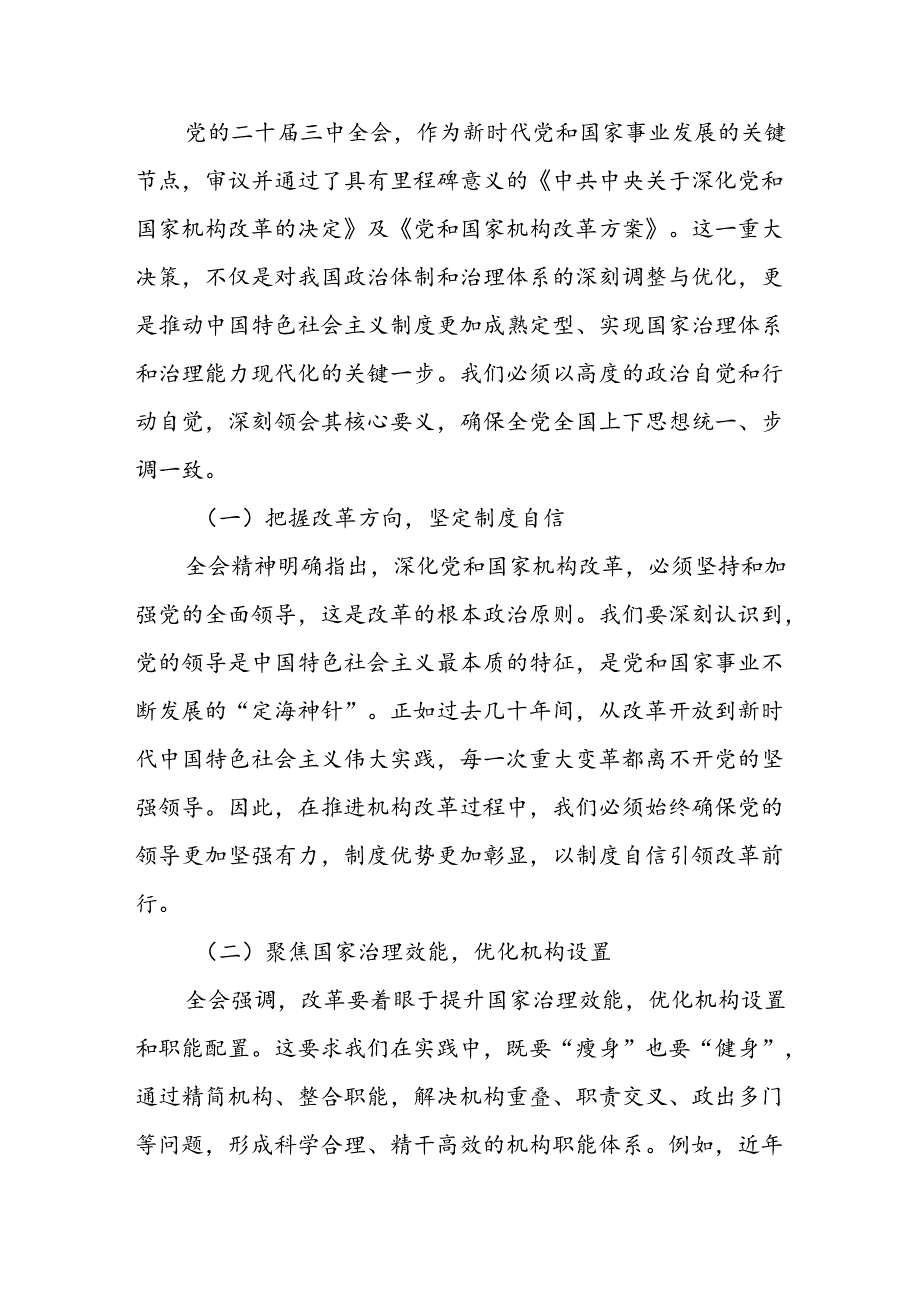 党的二十届三中全会，作为新时代党和国家事业发展的关键节点，审议并通过了具有里程碑意义的《中共中央关于深化党和国家机构改革的决定》及《党和国家机构改革方案》。这一重大决策，不仅是对我国政治体制和治理体系的深刻调整与优化，更是推动中国特色社会主义制度更加成熟定型、实现国家治理体系和治理能力现代化的关键一步。我们必须以高度的政治自觉和行动自觉，深刻领会其核心要义，确保全党全国上下思想统一、步调一致。

（一）把握改革方向，坚定制度自信

全会精神明确指出，深化党和国家机构改革，必须坚持和加强党的全面领导，这是改革的根本政治原则。我们要深刻认识到，党的领导是中国特色社会主义最本质的特征，是党和国家事业不断发展的“定海神针”。正如过去几十年间，从改革开放到新时代中国特色社会主义伟大实践，每一次重大变革都离不开党的坚强领导。因此，在推进机构改革过程中，我们必须始终确保党的领导更加坚强有力，制度优势更加彰显，以制度自信引领改革前行。

（二）聚焦国家治理效能，优化机构设置

全会强调，改革要着眼于提升国家治理效能，优化机构设置和职能配置。这要求我们在实践中，既要“瘦身”也要“健身”，通过精简机构、整合职能，解决机构重叠、职责交叉、政出多门等问题，形成科学合理、精干高效的机构职能体系。例如，近年